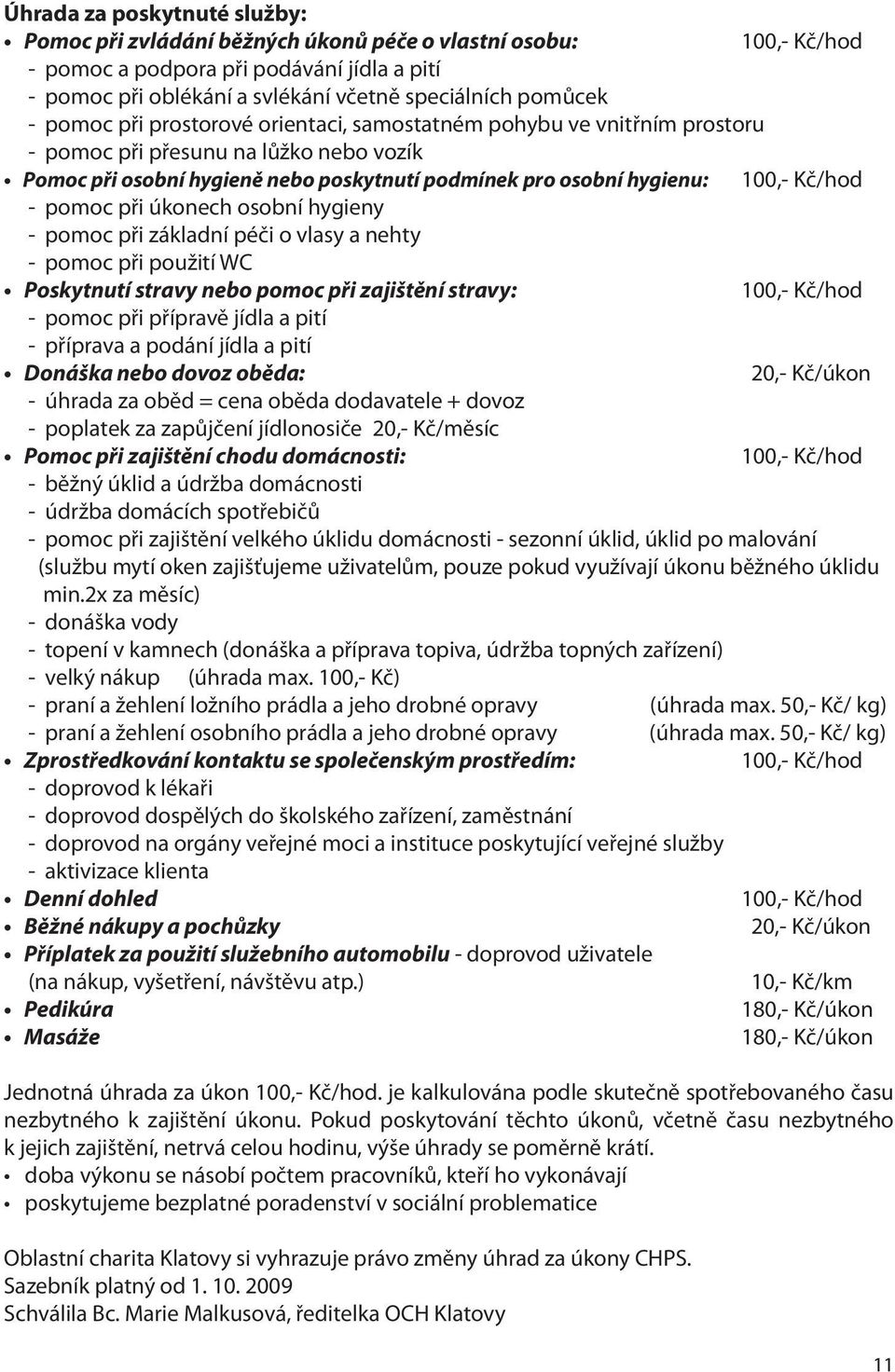 Úhrada za poskytnuté služby:

• Pomoc při zvládání běžných úkonů péče o vlastní osobu: 100,- Kč/hod
- pomoc a podpora při podávání jídla a pití
- pomoc při oblékání a svlékání včetně speciálních pomůcek
- pomoc při prostorové orientaci, samostatném pohybu ve vnitřním prostoru
- pomoc při přesunu na lůžko nebo vozík

• Pomoc při osobní hygieně nebo poskytnutí podmínek pro osobní hygienu: 100,- Kč/hod
- pomoc při úkonech osobní hygieny
- pomoc při základní péči o vlasy a nehty
- pomoc při použití WC

• Poskytnutí stravy nebo pomoc při zajištění stravy: 100,- Kč/hod
- pomoc při přípravě jídla a pití
- příprava a podání jídla a pití

• Donáška nebo dovoz oběda: 20,- Kč/úkon
- úhrada za oběd = cena oběda dodavatele + dovoz
- poplatek za zapůjčení jídlonosiče 20,- Kč/měsíc

• Pomoc při zajištění chodu domácnosti: 100,- Kč/hod
- běžný úklid a údržba domácnosti
- údržba domácích spotřebičů
- pomoc při zajištění velkého úklidu domácnosti - sezonní úklid, úklid po malování (službu mytí oken zajišťujeme uživatelům, pouze pokud využívají úkonu běžného úklidu min.2x za měsíc)
- donáška vody
- topení v kamnech (donáška a příprava topiva, údržba topných zařízení)
- velký nákup (úhrada max. 100,- Kč)
- praní a žehlení ložního prádla a jeho drobné opravy (úhrada max. 50,- Kč/ kg)
- praní a žehlení osobního prádla a jeho drobné opravy (úhrada max. 50,- Kč/ kg)

• Zprostředkování kontaktu se společenským prostředím: 100,- Kč/hod
- doprovod k lékaři
- doprovod dospělých do školského zařízení, zaměstnání
- doprovod na orgány veřejné moci a instituce poskytující veřejné služby
- aktivizace klienta

• Denní dohled 100,- Kč/hod
• Běžné nákupy a pochůzky 20,- Kč/úkon
• Příplatek za použití služebního automobilu - doprovod uživatele (na nákup, vyšetření, návštěvu atp.) 10,- Kč/km
• Pedikúra 180,- Kč/úkon
• Masáže 180,- Kč/úkon

Jednotná úhrada za úkon 100,- Kč/hod. je kalkulována podle skutečně spotřebovaného času nezbytného k zajištění úkonu. Pokud poskytování těchto úkonů, včetně času nezbytného k jejich zajištění, netrvá celou hodinu, výše úhrady se poměrně krátí.
• doba výkonu se násobí počtem pracovníků, kteří ho vykonávají
• poskytujeme bezplatné poradenství v sociální problematice

Oblastní charita Klatovy si vyhrazuje právo změny úhrad za úkony CHPS.
Sazebník platný od 1. 10. 2009
Schválila Bc. Marie Malkusová, ředitelka OCH Klatovy

11